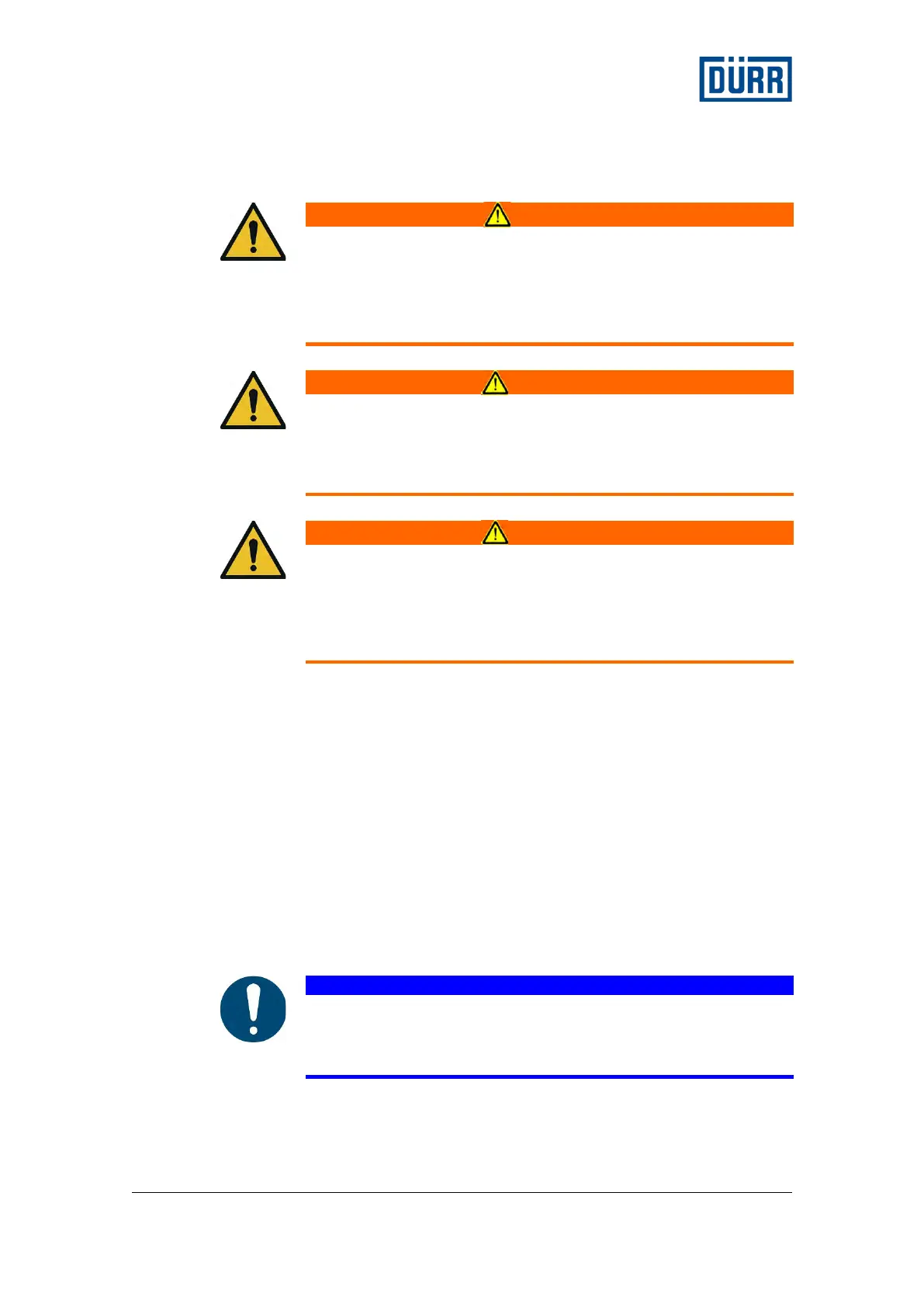 DÜRR